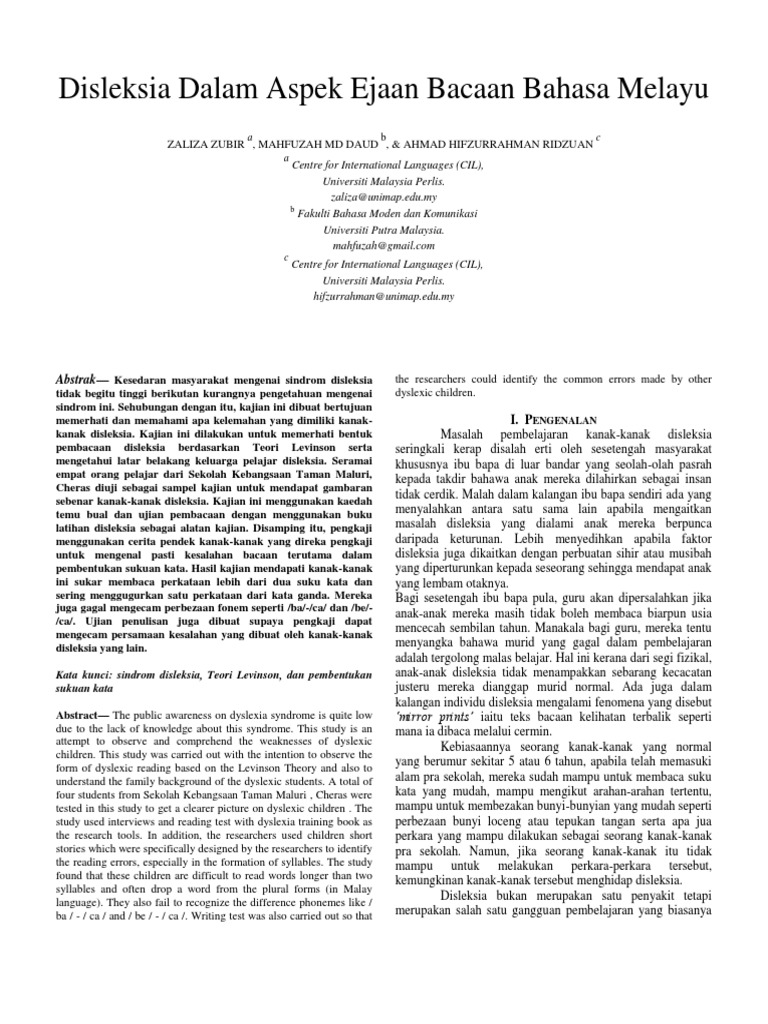 Disleksia Dalam Aspek Ejaan Bacaan Bahasa Melayu

ZALIZA ZUBIR $^a$, MAHFUZAH MD DAUD $^b$, & AHMAD HIFZURRAHMAN RIDZUAN $^c$

$^a$ Centre for International Languages (CIL), Universiti Malaysia Perlis. zaliza@unimap.edu.my

$^b$ Fakulti Bahasa Moden dan Komunikasi Universiti Putra Malaysia. mahfuzah@gmail.com

$^c$ Centre for International Languages (CIL), Universiti Malaysia Perlis. hifzurrahman@unimap.edu.my

Abstrak— Kesedaran masyarakat mengenai sindrom disleksia tidak begitu tinggi berikutan kurangnya pengetahuan mengenai sindrom ini. Sehubungan dengan itu, kajian ini dibuat bertujuan memerhati dan memahami apa kelemahan yang dimiliki kanak-kanak disleksia. Kajian ini dilakukan untuk memerhati bentuk pembacaan disleksia berdasarkan Teori Levinson serta mengetahui latar belakang keluarga pelajar disleksia. Seramai empat orang pelajar dari Sekolah Kebangsaan Taman Maluri, Cheras diuji sebagai sampel kajian untuk mendapat gambaran sebenar kanak-kanak disleksia. Kajian ini menggunakan kaedah temu bual dan ujian pembacaan dengan menggunakan buku latihan disleksia sebagai alatan kajian. Disamping itu, pengkaji menggunakan cerita pendek kanak-kanak yang direka pengkaji untuk mengenal pasti kesalahan bacaan terutama dalam pembentukan sukuan kata. Hasil kajian mendapati kanak-kanak ini sukar membaca perkataan lebih dari dua suku kata dan sering menggugurkan satu perkataan dari kata ganda. Mereka juga gagal mengecam perbezaan fonem seperti /ba/-/ca/ dan /be/-/ca/. Ujian penulisan juga dibuat supaya pengkaji dapat mengecam persamaan kesalahan yang dibuat oleh kanak-kanak disleksia yang lain.

Kata kunci: sindrom disleksia, Teori Levinson, dan pembentukan sukuan kata

Abstract— The public awareness on dyslexia syndrome is quite low due to the lack of knowledge about this syndrome. This study is an attempt to observe and comprehend the weaknesses of dyslexic children. This study was carried out with the intention to observe the form of dyslexic reading based on the Levinson Theory and also to understand the family background of the dyslexic students. A total of four students from Sekolah Kebangsaan Taman Maluri , Cheras were tested in this study to get a clearer picture on dyslexic children . The study used interviews and reading test with dyslexia training book as the research tools. In addition, the researchers used children short stories which were specifically designed by the researchers to identify the reading errors, especially in the formation of syllables. The study found that these children are difficult to read words longer than two syllables and often drop a word from the plural forms (in Malay language). They also fail to recognize the difference phonemes like / ba / - / ca / and / be / - / ca /. Writing test was also carried out so that the researchers could identify the common errors made by other dyslexic children.

I. PENGENALAN

Masalah pembelajaran kanak-kanak disleksia seringkali kerap disalah erti oleh sesetengah masyarakat khususnya ibu bapa di luar bandar yang seolah-olah pasrah kepada takdir bahawa anak mereka dilahirkan sebagai insan tidak cerdik. Malah dalam kalangan ibu bapa sendiri ada yang menyalahkan antara satu sama lain apabila mengaitkan masalah disleksia yang dialami anak mereka berpunca daripada keturunan. Lebih menyedihkan apabila faktor disleksia juga dikaitkan dengan perbuatan sihir atau musibah yang diperturunkan kepada seseorang sehingga mendapat anak yang lembam otaknya.
Bagi sesetengah ibu bapa pula, guru akan dipersalahkan jika anak-anak mereka masih tidak boleh membaca biarpun usia mencecah sembilan tahun. Manakala bagi guru, mereka tentu menyangka bahawa murid yang gagal dalam pembelajaran adalah tergolong malas belajar. Hal ini kerana dari segi fizikal, anak-anak disleksia tidak menampakkan sebarang kecacatan justeru mereka dianggap murid normal. Ada juga dalam kalangan individu disleksia mengalami fenomena yang disebut 'mirror prints' iaitu teks bacaan kelihatan terbalik seperti mana ia dibaca melalui cermin.

Kebiasaannya seorang kanak-kanak yang normal yang berumur sekitar 5 atau 6 tahun, apabila telah memasuki alam pra sekolah, mereka sudah mampu untuk membaca suku kata yang mudah, mampu mengikut arahan-arahan tertentu, mampu untuk membezakan bunyi-bunyian yang mudah seperti perbezaan bunyi loceng atau tepukan tangan serta apa jua perkara yang mampu dilakukan sebagai seorang kanak-kanak pra sekolah. Namun, jika seorang kanak-kanak itu tidak mampu untuk melakukan perkara-perkara tersebut, kemungkinan kanak-kanak tersebut menghidap disleksia.

Disleksia bukan merupakan satu penyakit tetapi merupakan salah satu gangguan pembelajaran yang biasanya